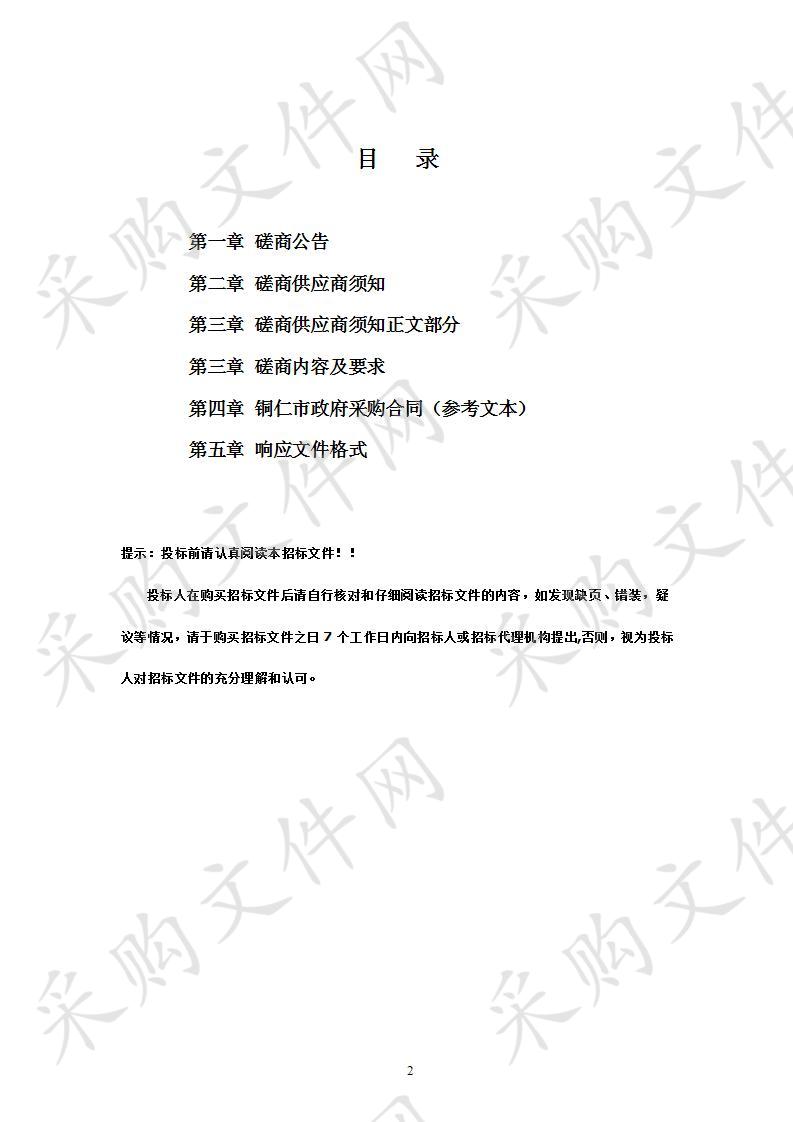 目　录

第一章　磋商公告

第二章　磋商供应商须知

第三章　磋商供应商须知正文部分

第三章　磋商内容及要求

第四章　铜仁市政府采购合同（参考文本）

第五章　响应文件格式

提示：投标前请认真阅读本招标文件！！

投标人在购买招标文件后请自行核对和仔细阅读招标文件的内容，如发现缺页、错装，疑议等情况，请于购买招标文件之日 7 个工作日内向招标人或招标代理机构提出,否则，视为投标人对招标文件的充分理解和认可。

采购文件网

2